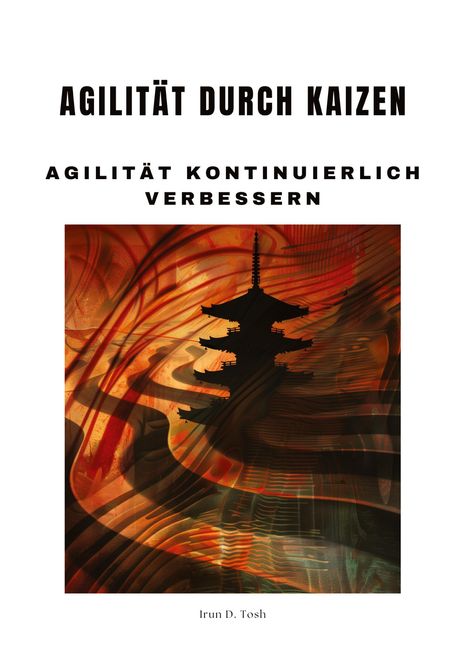 AGILITÄT DURCH KAIZEN

AGILITÄT KONTINUIERLICH VERBESSERN

Irun D. Tosh